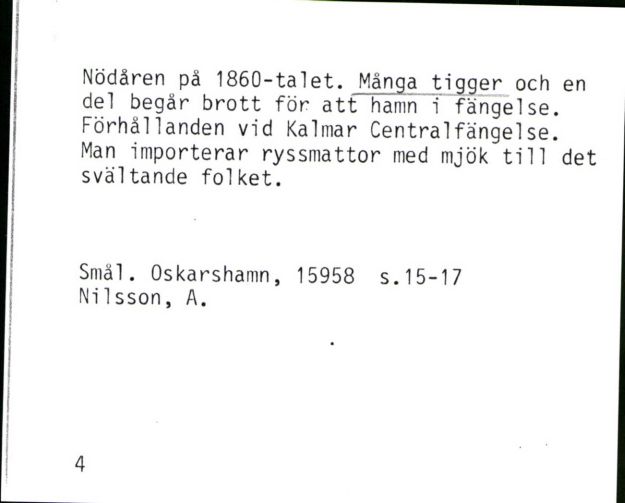 Nödåren på 1860-talet. Många tigger och en del begår brott för att hamn i fängelse. Förhållanden vid Kalmar Centralfängelse. Man importerar ryssmattor med mjök till det svältande folket.

Smål. Oskarshamn, 15958 s.15-17
Nilsson, A.

4